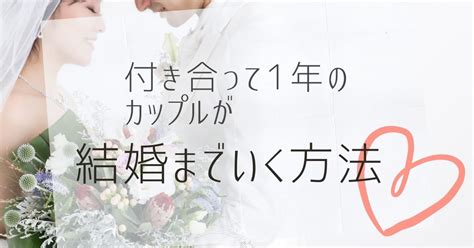 付き合って1年の
カップルが
結婚までいく方法